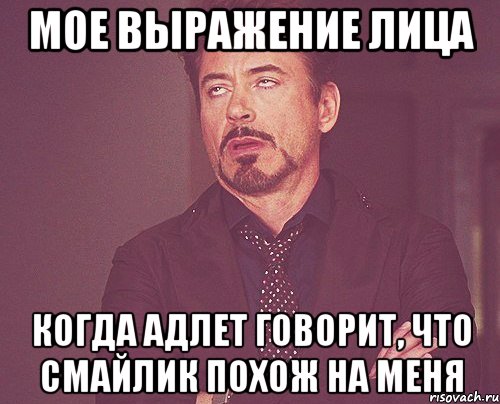 МОЕ ВЫРАЖЕНИЕ ЛИЦА

КОГДА АДЛЕТ ГОВОРИТ, ЧТО СМАЙЛИК ПОХОЖ НА МЕНЯ

risovach.ru